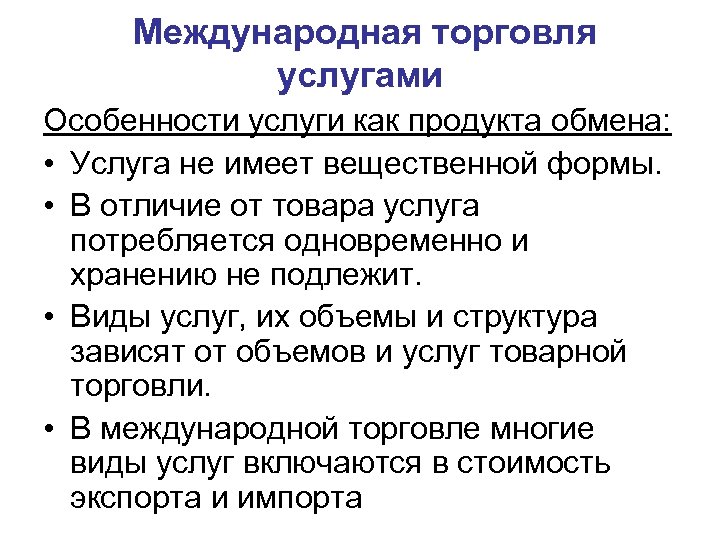 Международная торговля услугами

Особенности услуги как продукта обмена:

• Услуга не имеет вещественной формы.
• В отличие от товара услуга потребляется одновременно и хранению не подлежит.
• Виды услуг, их объемы и структура зависят от объемов и услуг товарной торговли.
• В международной торговле многие виды услуг включаются в стоимость экспорта и импорта